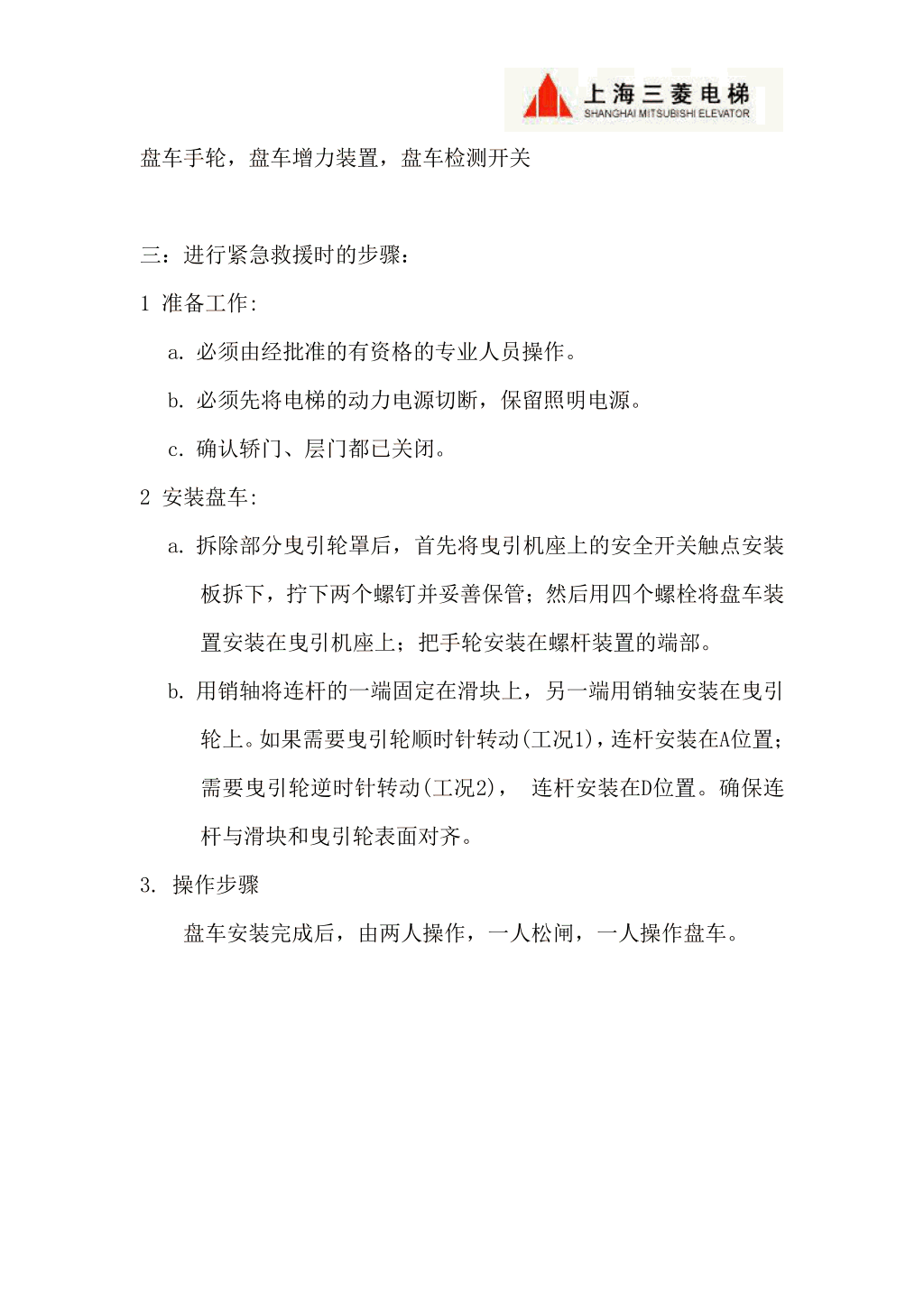 上海三菱电梯
SHANGHAI MITSUBISHI ELEVATOR

盘车手轮，盘车增力装置，盘车检测开关

三：进行紧急救援时的步骤：

1 准备工作:

a. 必须由经批准的有资格的专业人员操作。

b. 必须先将电梯的动力电源切断，保留照明电源。

c. 确认轿门、层门都已关闭。

2 安装盘车:

a. 拆除部分曳引轮罩后，首先将曳引机座上的安全开关触点安装板拆下，拧下两个螺钉并妥善保管；然后用四个螺栓将盘车装置安装在曳引机座上；把手轮安装在螺杆装置的端部。

b. 用销轴将连杆的一端固定在滑块上，另一端用销轴安装在曳引轮上。如果需要曳引轮顺时针转动(工况1)，连杆安装在A位置；需要曳引轮逆时针转动(工况2)， 连杆安装在D位置。确保连杆与滑块和曳引轮表面对齐。

3. 操作步骤

盘车安装完成后，由两人操作，一人松闸，一人操作盘车。